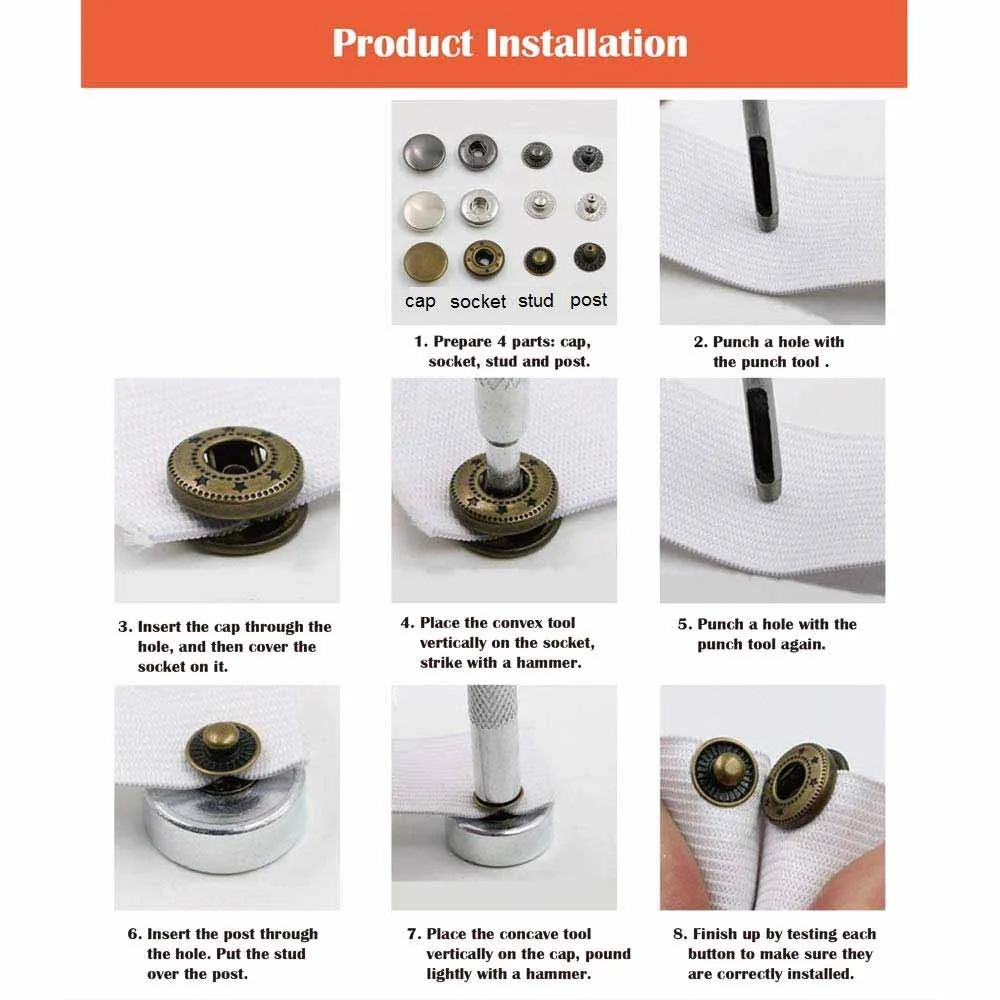 Product Installation

cap socket stud post

1. Prepare 4 parts: cap, socket, stud and post.

2. Punch a hole with the punch tool .

3. Insert the cap through the hole, and then cover the socket on it.

4. Place the convex tool vertically on the socket, strike with a hammer.

5. Punch a hole with the punch tool again.

6. Insert the post through the hole. Put the stud over the post.

7. Place the concave tool vertically on the cap, pound lightly with a hammer.

8. Finish up by testing each button to make sure they are correctly installed.